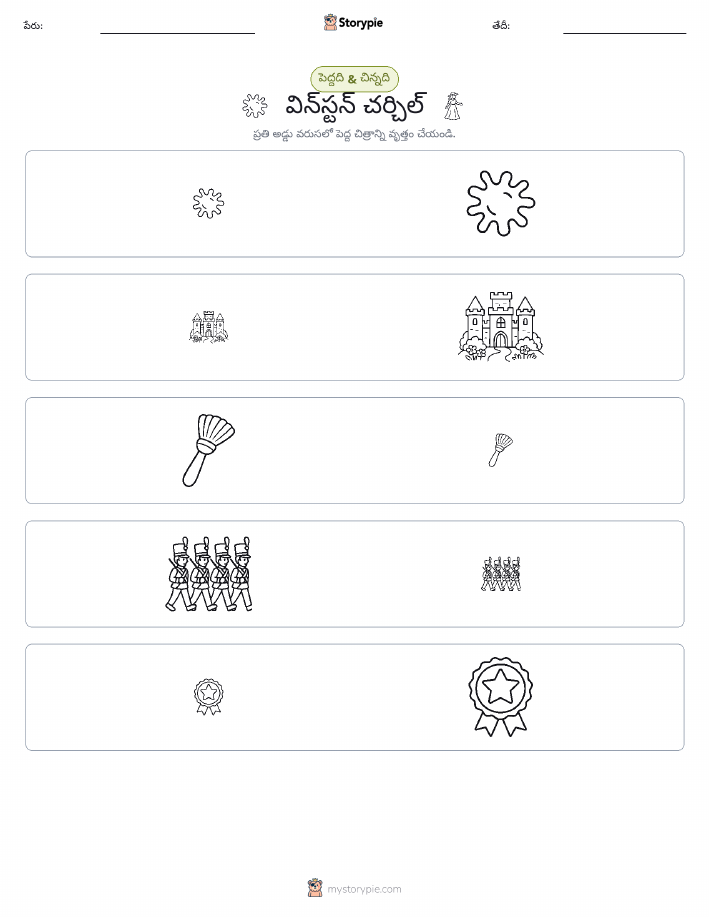 పేరు: ____ Storypie తేదీ: ____

పెద్దది & చిన్నది

విన్‌స్టన్ చర్చిల్

ప్రతి అడ్డు వరుసలో పెద్ద చిత్రాన్ని వృత్తం చేయండి.

mystorypie.com